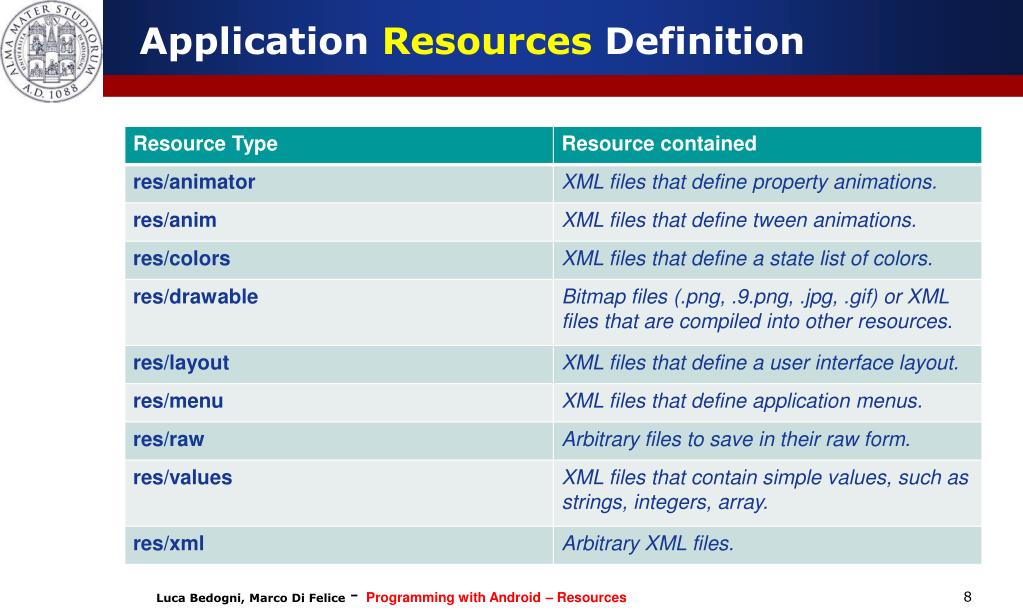 ALMA MATER STUDIORUM A.D. 1088

Application Resources Definition

| Resource Type | Resource contained |
|---|---|
| res/animator | XML files that define property animations. |
| res/anim | XML files that define tween animations. |
| res/colors | XML files that define a state list of colors. |
| res/drawable | Bitmap files (.png, .9.png, .jpg, .gif) or XML files that are compiled into other resources. |
| res/layout | XML files that define a user interface layout. |
| res/menu | XML files that define application menus. |
| res/raw | Arbitrary files to save in their raw form. |
| res/values | XML files that contain simple values, such as strings, integers, array. |
| res/xml | Arbitrary XML files. |

Luca Bedogni, Marco Di Felice - Programming with Android – Resources

8